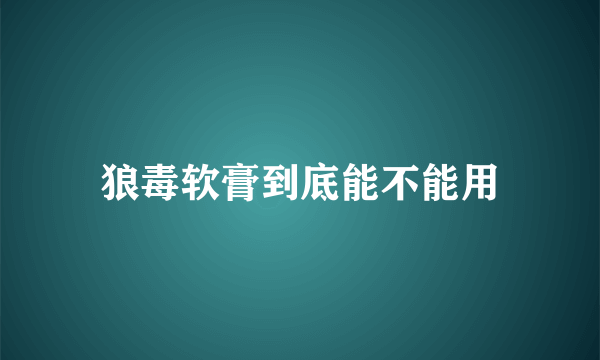 狼毒软膏到底能不能用